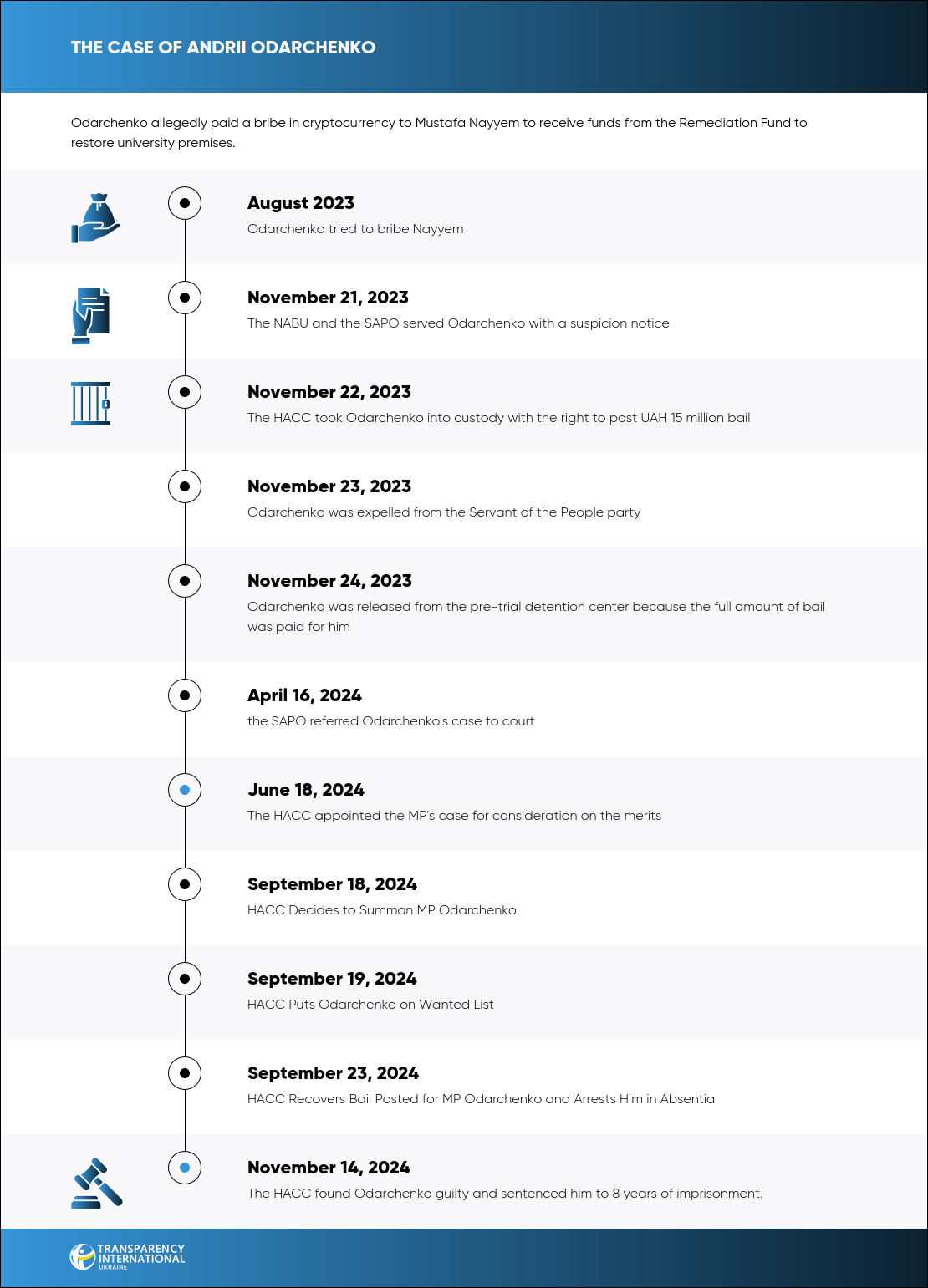 THE CASE OF ANDRII ODARCHENKO

Odarchenko allegedly paid a bribe in cryptocurrency to Mustafa Nayyem to receive funds from the Remediation Fund to restore university premises.

August 2023
Odarchenko tried to bribe Nayyem

November 21, 2023
The NABU and the SAPO served Odarchenko with a suspicion notice

November 22, 2023
The HACC took Odarchenko into custody with the right to post UAH 15 million bail

November 23, 2023
Odarchenko was expelled from the Servant of the People party

November 24, 2023
Odarchenko was released from the pre-trial detention center because the full amount of bail was paid for him

April 16, 2024
the SAPO referred Odarchenko's case to court

June 18, 2024
The HACC appointed the MP's case for consideration on the merits

September 18, 2024
HACC Decides to Summon MP Odarchenko

September 19, 2024
HACC Puts Odarchenko on Wanted List

September 23, 2024
HACC Recovers Bail Posted for MP Odarchenko and Arrests Him in Absentia

November 14, 2024
The HACC found Odarchenko guilty and sentenced him to 8 years of imprisonment.

TRANSPARENCY INTERNATIONAL UKRAINE